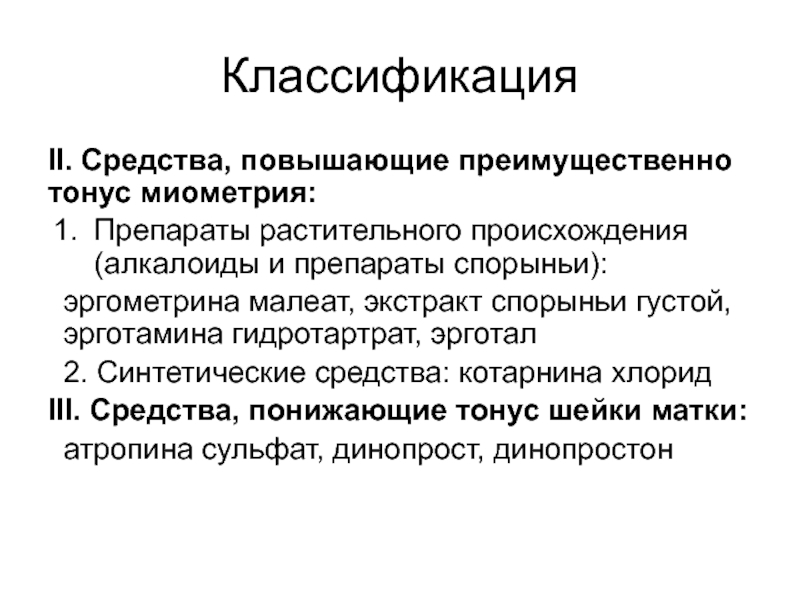 Классификация

II. Средства, повышающие преимущественно тонус миометрия:

1. Препараты растительного происхождения (алкалоиды и препараты спорыньи):

эргометрина малеат, экстракт спорыньи густой, эрготамина гидротартрат, эрготал

2. Синтетические средства: котарнина хлорид

III. Средства, понижающие тонус шейки матки:

атропина сульфат, динопрост, динопростон